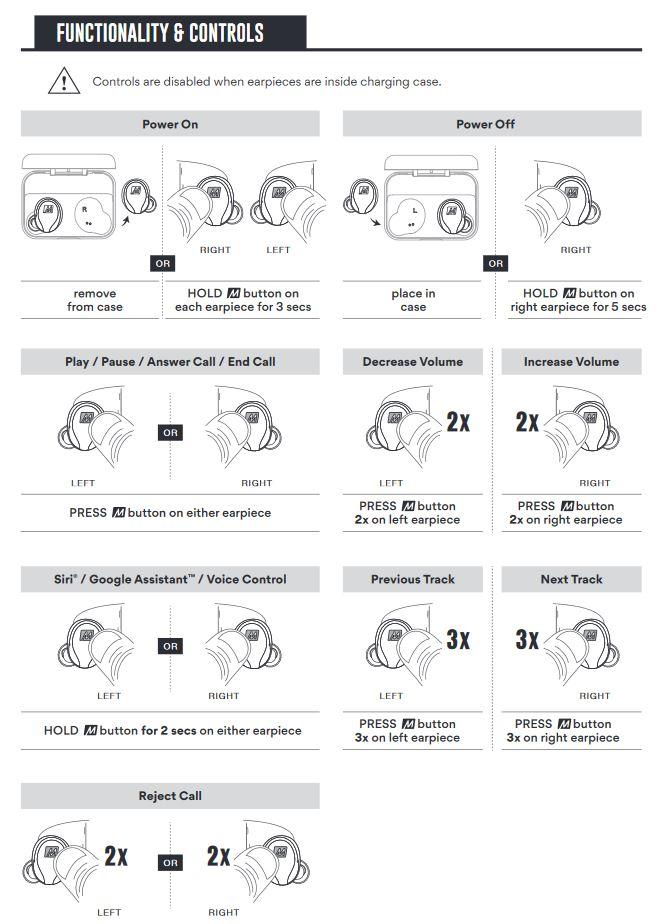 FUNCTIONALITY & CONTROLS

Controls are disabled when earpieces are inside charging case.

Power On

R

RIGHT LEFT

OR

remove from case

HOLD M button on each earpiece for 3 secs

Power Off

L

RIGHT

OR

place in case

HOLD M button on right earpiece for 5 secs

Play / Pause / Answer Call / End Call

OR

LEFT RIGHT

PRESS M button on either earpiece

Decrease Volume

2x

LEFT

PRESS M button 2x on left earpiece

Increase Volume

2x

RIGHT

PRESS M button 2x on right earpiece

Siri® / Google Assistant™ / Voice Control

OR

LEFT RIGHT

HOLD M button for 2 secs on either earpiece

Previous Track

3x

LEFT

PRESS M button 3x on left earpiece

Next Track

3x

RIGHT

PRESS M button 3x on right earpiece

Reject Call

2x OR 2x

LEFT RIGHT